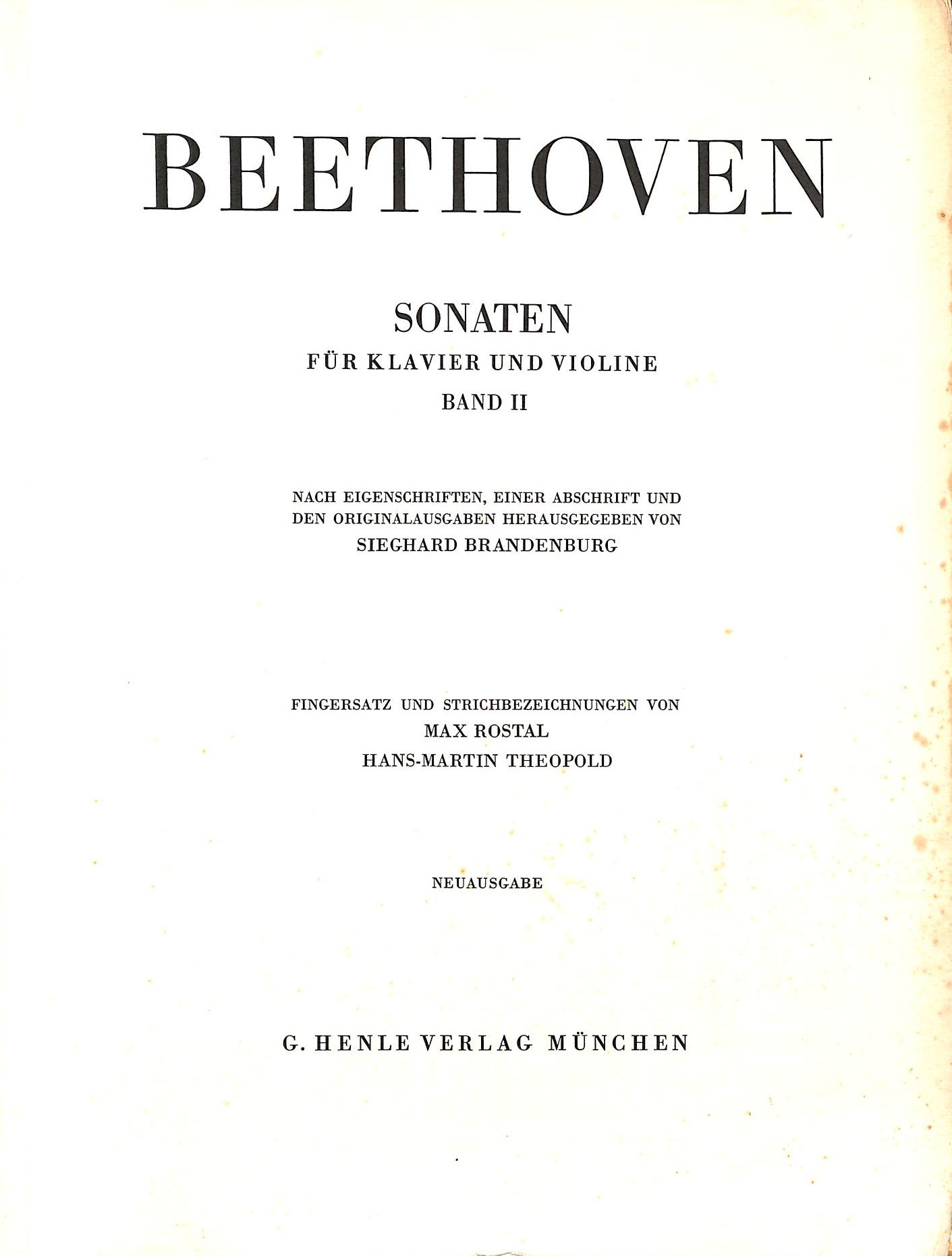 BEETHOVEN

SONATEN
FÜR KLAVIER UND VIOLINE
BAND II

NACH EIGENSCHRIFTEN, EINER ABSCHRIFT UND DEN ORIGINALAUSGABEN HERAUSGEGEBEN VON
SIEGHARD BRANDENBURG

FINGERSATZ UND STRICHBEZEICHNUNGEN VON
MAX ROSTAL
HANS-MARTIN THEOPOLD

NEUAUSGABE

G. HENLE VERLAG MÜNCHEN